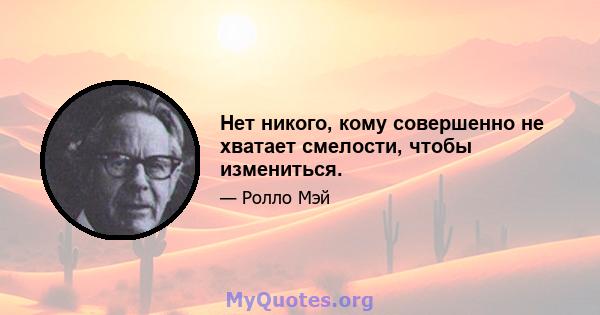 Нет никого, кому совершенно не хватает смелости, чтобы измениться.

— Ролло Мэй

MyQuotes.org